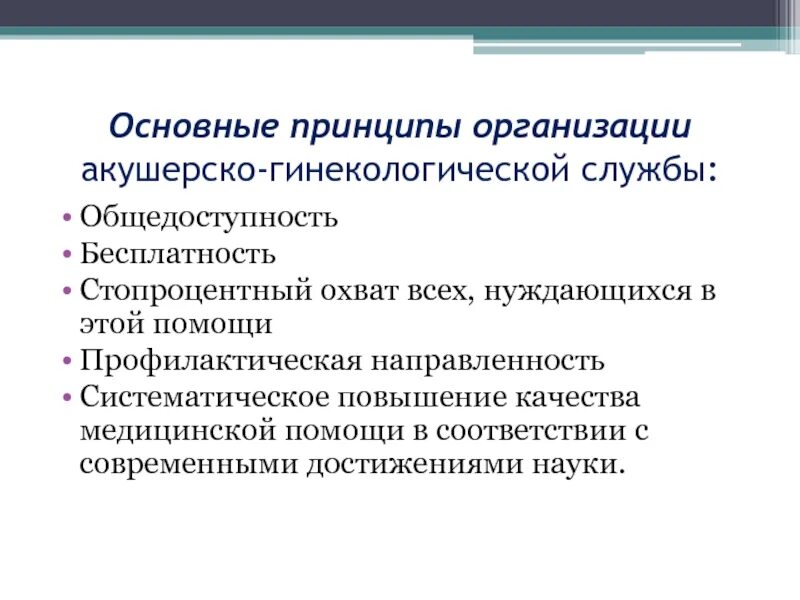 Основные принципы организации акушерско-гинекологической службы:

• Общедоступность
• Бесплатность
• Стопроцентный охват всех, нуждающихся в этой помощи
• Профилактическая направленность
• Систематическое повышение качества медицинской помощи в соответствии с современными достижениями науки.